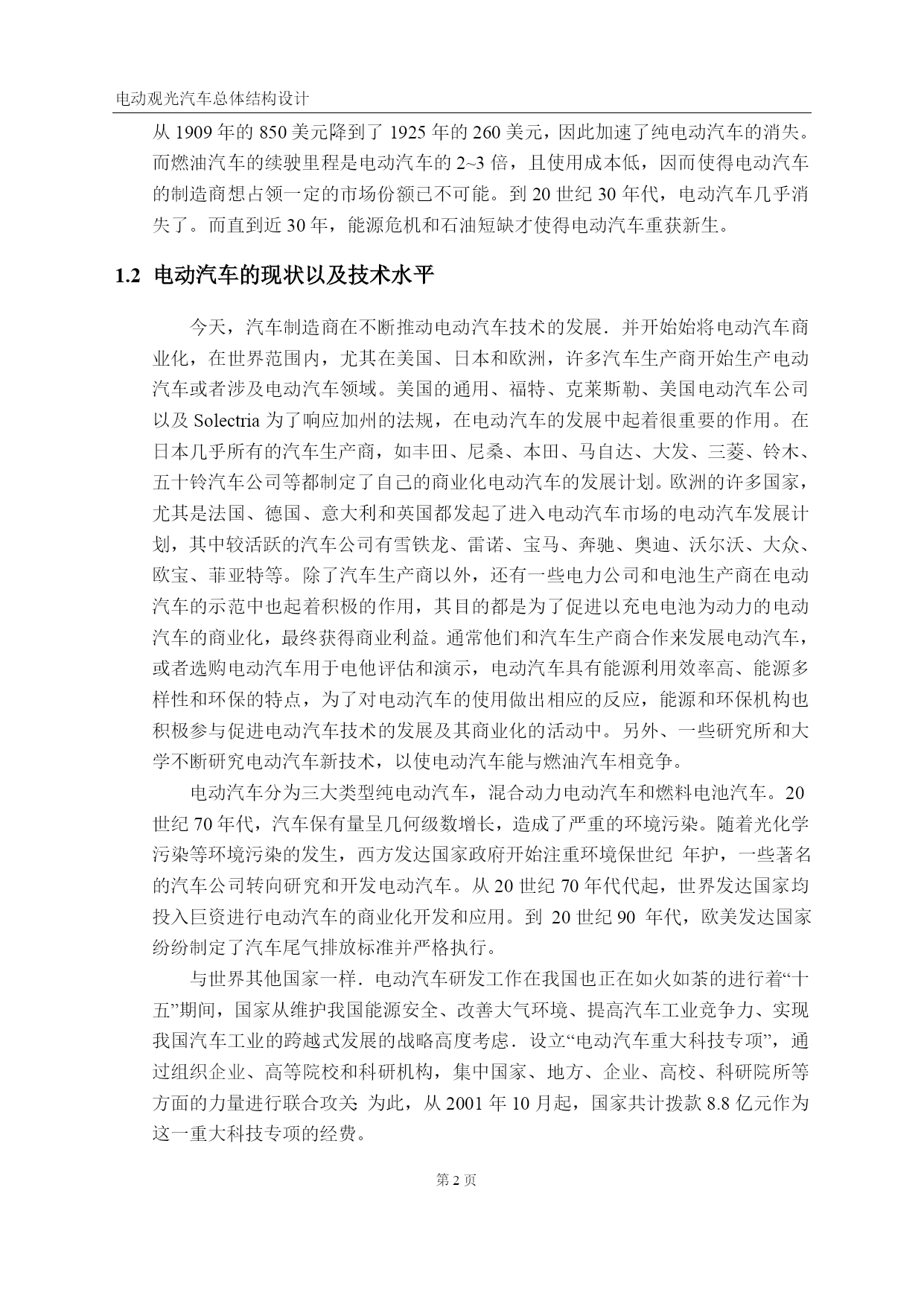 电动观光汽车总体结构设计

从 1909 年的 850 美元降到了 1925 年的 260 美元，因此加速了纯电动汽车的消失。而燃油汽车的续驶里程是电动汽车的 2~3 倍，且使用成本低，因而使得电动汽车的制造商想占领一定的市场份额已不可能。到 20 世纪 30 年代，电动汽车几乎消失了。而直到近 30 年，能源危机和石油短缺才使得电动汽车重获新生。

1.2 电动汽车的现状以及技术水平

今天，汽车制造商在不断推动电动汽车技术的发展．并开始始将电动汽车商业化，在世界范围内，尤其在美国、日本和欧洲，许多汽车生产商开始生产电动汽车或者涉及电动汽车领域。美国的通用、福特、克莱斯勒、美国电动汽车公司以及 Solectria 为了响应加州的法规，在电动汽车的发展中起着很重要的作用。在日本几乎所有的汽车生产商，如丰田、尼桑、本田、马自达、大发、三菱、铃木、五十铃汽车公司等都制定了自己的商业化电动汽车的发展计划。欧洲的许多国家，尤其是法国、德国、意大利和英国都发起了进入电动汽车市场的电动汽车发展计划，其中较活跃的汽车公司有雪铁龙、雷诺、宝马、奔驰、奥迪、沃尔沃、大众、欧宝、菲亚特等。除了汽车生产商以外，还有一些电力公司和电池生产商在电动汽车的示范中也起着积极的作用，其目的都是为了促进以充电电池为动力的电动汽车的商业化，最终获得商业利益。通常他们和汽车生产商合作来发展电动汽车，或者选购电动汽车用于电他评估和演示，电动汽车具有能源利用效率高、能源多样性和环保的特点，为了对电动汽车的使用做出相应的反应，能源和环保机构也积极参与促进电动汽车技术的发展及其商业化的活动中。另外、一些研究所和大学不断研究电动汽车新技术，以使电动汽车能与燃油汽车相竞争。

电动汽车分为三大类型纯电动汽车，混合动力电动汽车和燃料电池汽车。20 世纪 70 年代，汽车保有量呈几何级数增长，造成了严重的环境污染。随着光化学污染等环境污染的发生，西方发达国家政府开始注重环境保世纪 年护，一些著名的汽车公司转向研究和开发电动汽车。从 20 世纪 70 年代代起，世界发达国家均投入巨资进行电动汽车的商业化开发和应用。到 20 世纪 90 年代，欧美发达国家纷纷制定了汽车尾气排放标准并严格执行。

与世界其他国家一样．电动汽车研发工作在我国也正在如火如荼的进行着“十五”期间，国家从维护我国能源安全、改善大气环境、提高汽车工业竞争力、实现我国汽车工业的跨越式发展的战略高度考虑．设立“电动汽车重大科技专项”，通过组织企业、高等院校和科研机构，集中国家、地方、企业、高校、科研院所等方面的力量进行联合攻关 为此，从 2001 年 10 月起，国家共计拨款 8.8 亿元作为这一重大科技专项的经费。

第 2 页